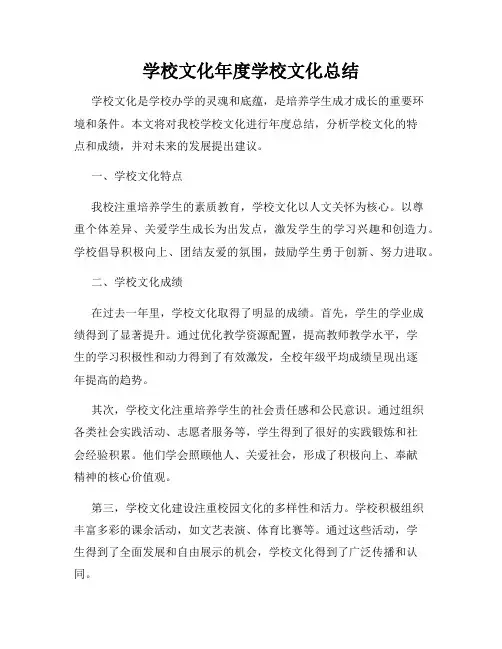 学校文化年度学校文化总结

学校文化是学校办学的灵魂和底蕴，是培养学生成才成长的重要环境和条件。本文将对我校学校文化进行年度总结，分析学校文化的特点和成绩，并对未来的发展提出建议。

一、学校文化特点

我校注重培养学生的素质教育，学校文化以人文关怀为核心。以尊重个体差异、关爱学生成长为出发点，激发学生的学习兴趣和创造力。学校倡导积极向上、团结友爱的氛围，鼓励学生勇于创新、努力进取。

二、学校文化成绩

在过去一年里，学校文化取得了明显的成绩。首先，学生的学业成绩得到了显著提升。通过优化教学资源配置，提高教师教学水平，学生的学习积极性和动力得到了有效激发，全校年级平均成绩呈现出逐年提高的趋势。

其次，学校文化注重培养学生的社会责任感和公民意识。通过组织各类社会实践活动、志愿者服务等，学生得到了很好的实践锻炼和社会经验积累。他们学会照顾他人、关爱社会，形成了积极向上、奉献精神的核心价值观。

第三，学校文化建设注重校园文化的多样性和活力。学校积极组织丰富多彩的课余活动，如文艺表演、体育比赛等。通过这些活动，学生得到了全面发展和自由展示的机会，学校文化得到了广泛传播和认同。